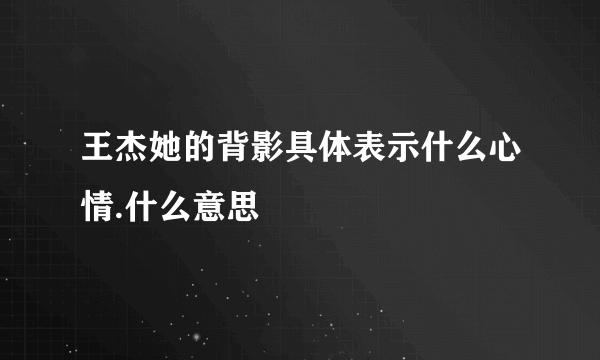 王杰她的背影具体表示什么心情.什么意思